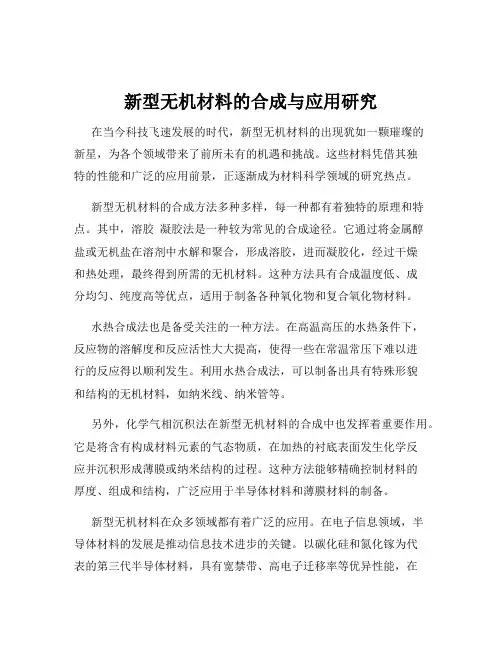 新型无机材料的合成与应用研究

在当今科技飞速发展的时代，新型无机材料的出现犹如一颗璀璨的新星，为各个领域带来了前所未有的机遇和挑战。这些材料凭借其独特的性能和广泛的应用前景，正逐渐成为材料科学领域的研究热点。

新型无机材料的合成方法多种多样，每一种都有着独特的原理和特点。其中，溶胶 凝胶法是一种较为常见的合成途径。它通过将金属醇盐或无机盐在溶剂中水解和聚合，形成溶胶，进而凝胶化，经过干燥和热处理，最终得到所需的无机材料。这种方法具有合成温度低、成分均匀、纯度高等优点，适用于制备各种氧化物和复合氧化物材料。

水热合成法也是备受关注的一种方法。在高温高压的水热条件下，反应物的溶解度和反应活性大大提高，使得一些在常温常压下难以进行的反应得以顺利发生。利用水热合成法，可以制备出具有特殊形貌和结构的无机材料，如纳米线、纳米管等。

另外，化学气相沉积法在新型无机材料的合成中也发挥着重要作用。它是将含有构成材料元素的气态物质，在加热的衬底表面发生化学反应并沉积形成薄膜或纳米结构的过程。这种方法能够精确控制材料的厚度、组成和结构，广泛应用于半导体材料和薄膜材料的制备。

新型无机材料在众多领域都有着广泛的应用。在电子信息领域，半导体材料的发展是推动信息技术进步的关键。以碳化硅和氮化镓为代表的第三代半导体材料，具有宽禁带、高电子迁移率等优异性能，在